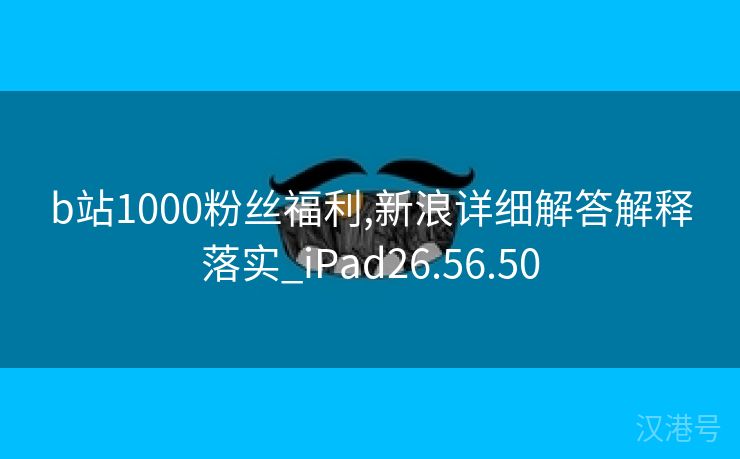 b站1000粉丝福利,新浪详细解答解释落实_iPad26.56.50

汉港号